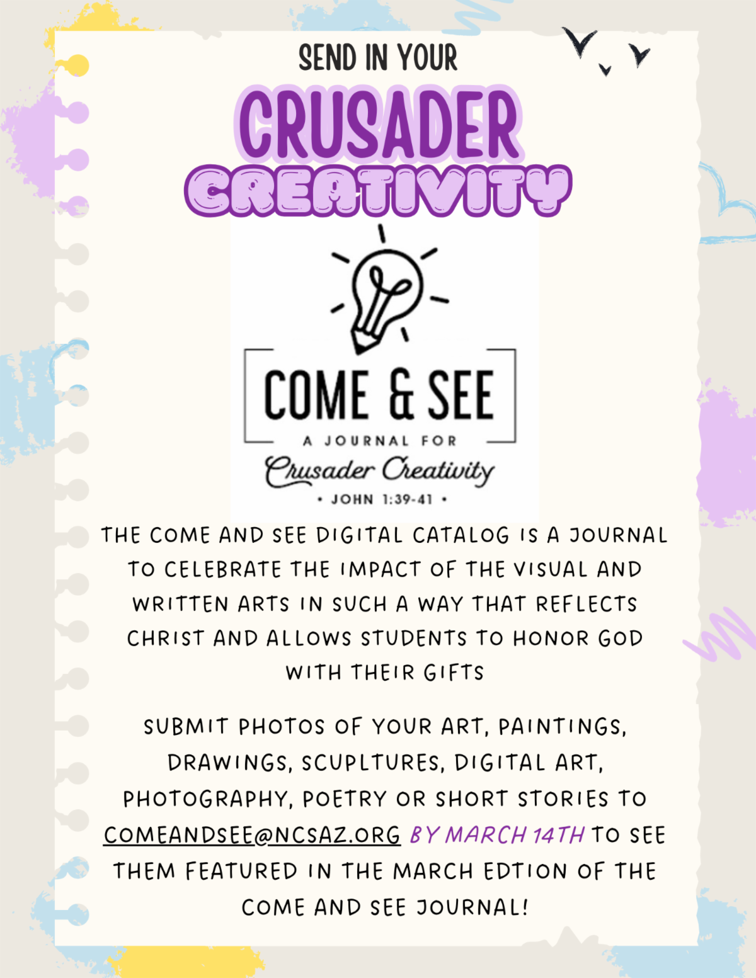 SEND IN YOUR

CRUSADER

CREATIVITY

COME & SEE

A JOURNAL FOR

Crusader Creativity

• JOHN 1:39-41 •

THE COME AND SEE DIGITAL CATALOG IS A JOURNAL TO CELEBRATE THE IMPACT OF THE VISUAL AND WRITTEN ARTS IN SUCH A WAY THAT REFLECTS CHRIST AND ALLOWS STUDENTS TO HONOR GOD WITH THEIR GIFTS

SUBMIT PHOTOS OF YOUR ART, PAINTINGS, DRAWINGS, SCUPLTURES, DIGITAL ART, PHOTOGRAPHY, POETRY OR SHORT STORIES TO COMEANDSEE@NCSAZ.ORG BY MARCH 14TH TO SEE THEM FEATURED IN THE MARCH EDTION OF THE COME AND SEE JOURNAL!